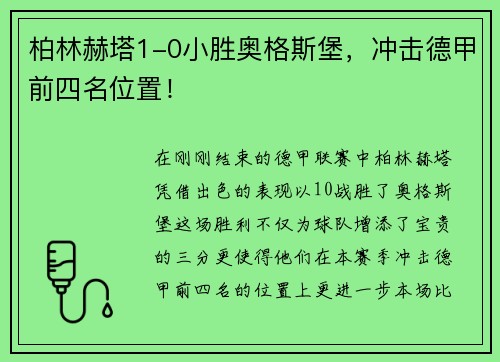 柏林赫塔1-0小胜奥格斯堡，冲击德甲前四名位置！

在刚刚结束的德甲联赛中柏林赫塔凭借出色的表现以10战胜了奥格斯堡这场胜利不仅为球队增添了宝贵的三分更使得他们在本赛季冲击德甲前四名的位置上更进一步本场比